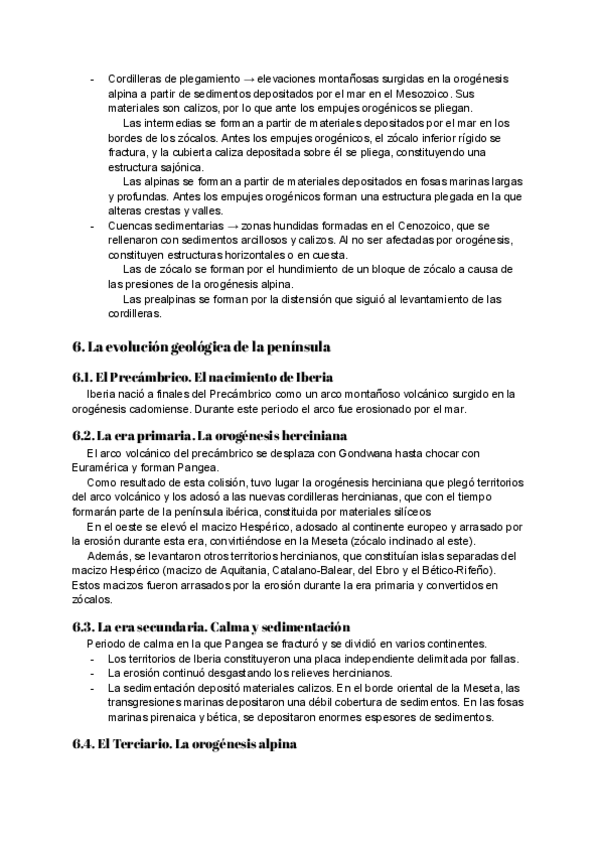 - Cordilleras de plegamiento → elevaciones montañosas surgidas en la orogénesis alpina a partir de sedimentos depositados por el mar en el Mesozoico. Sus materiales son calizos, por lo que ante los empujes orogénicos se pliegan.
Las intermedias se forman a partir de materiales depositados por el mar en los bordes de los zócalos. Antes los empujes orogénicos, el zócalo inferior rígido se fractura, y la cubierta caliza depositada sobre él se pliega, constituyendo una estructura sajónica.
Las alpinas se forman a partir de materiales depositados en fosas marinas largas y profundas. Antes los empujes orogénicos forman una estructura plegada en la que alteras crestas y valles.
- Cuencas sedimentarias → zonas hundidas formadas en el Cenozoico, que se rellenaron con sedimentos arcillosos y calizos. Al no ser afectadas por orogénesis, constituyen estructuras horizontales o en cuesta.
Las de zócalo se forman por el hundimiento de un bloque de zócalo a causa de las presiones de la orogénesis alpina.
Las prealpinas se forman por la distensión que siguió al levantamiento de las cordilleras.

6. La evolución geológica de la península

6.1. El Precámbrico. El nacimiento de Iberia
Iberia nació a finales del Precámbrico como un arco montañoso volcánico surgido en la orogénesis cadomiense. Durante este periodo el arco fue erosionado por el mar.

6.2. La era primaria. La orogénesis herciniana
El arco volcánico del precámbrico se desplaza con Gondwana hasta chocar con Euramérica y forman Pangea.
Como resultado de esta colisión, tuvo lugar la orogénesis herciniana que plegó territorios del arco volcánico y los adosó a las nuevas cordilleras hercinianas, que con el tiempo formarán parte de la península ibérica, constituida por materiales silíceos
En el oeste se elevó el macizo Hespérico, adosado al continente europeo y arrasado por la erosión durante esta era, convirtiéndose en la Meseta (zócalo inclinado al este).
Además, se levantaron otros territorios hercinianos, que constituían islas separadas del macizo Hespérico (macizo de Aquitania, Catalano-Balear, del Ebro y el Bético-Rifeño). Estos macizos fueron arrasados por la erosión durante la era primaria y convertidos en zócalos.

6.3. La era secundaria. Calma y sedimentación
Periodo de calma en la que Pangea se fracturó y se dividió en varios continentes.
- Los territorios de Iberia constituyeron una placa independiente delimitada por fallas.
- La erosión continuó desgastando los relieves hercinianos.
- La sedimentación depositó materiales calizos. En el borde oriental de la Meseta, las transgresiones marinas depositaron una débil cobertura de sedimentos. En las fosas marinas pirenaica y bética, se depositaron enormes espesores de sedimentos.

6.4. El Terciario. La orogénesis alpina